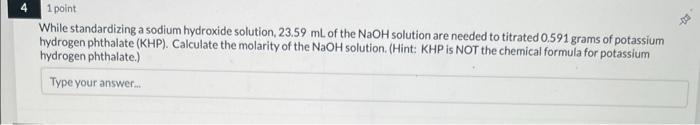 4

1 point

While standardizing a sodium hydroxide solution, 23.59 mL of the NaOH solution are needed to titrated 0.591 grams of potassium hydrogen phthalate (KHP). Calculate the molarity of the NaOH solution. (Hint: KHP is NOT the chemical formula for potassium hydrogen phthalate.)

Type your answer...